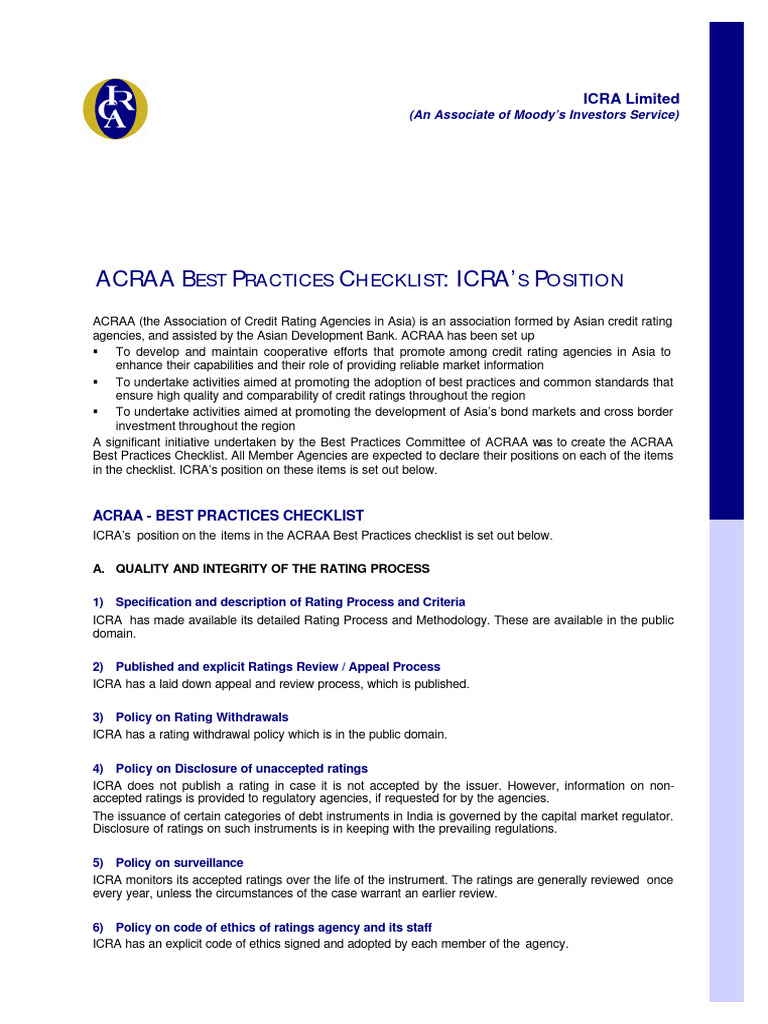 ICRA

ICRA Limited
(An Associate of Moody's Investors Service)

ACRAA BEST PRACTICES CHECKLIST: ICRA'S POSITION

ACRAA (the Association of Credit Rating Agencies in Asia) is an association formed by Asian credit rating agencies, and assisted by the Asian Development Bank. ACRAA has been set up
▪ To develop and maintain cooperative efforts that promote among credit rating agencies in Asia to enhance their capabilities and their role of providing reliable market information
▪ To undertake activities aimed at promoting the adoption of best practices and common standards that ensure high quality and comparability of credit ratings throughout the region
▪ To undertake activities aimed at promoting the development of Asia's bond markets and cross border investment throughout the region
A significant initiative undertaken by the Best Practices Committee of ACRAA was to create the ACRAA Best Practices Checklist. All Member Agencies are expected to declare their positions on each of the items in the checklist. ICRA's position on these items is set out below.

ACRAA - BEST PRACTICES CHECKLIST
ICRA's position on the items in the ACRAA Best Practices checklist is set out below.

A. QUALITY AND INTEGRITY OF THE RATING PROCESS

1) Specification and description of Rating Process and Criteria
ICRA has made available its detailed Rating Process and Methodology. These are available in the public domain.

2) Published and explicit Ratings Review / Appeal Process
ICRA has a laid down appeal and review process, which is published.

3) Policy on Rating Withdrawals
ICRA has a rating withdrawal policy which is in the public domain.

4) Policy on Disclosure of unaccepted ratings
ICRA does not publish a rating in case it is not accepted by the issuer. However, information on non-accepted ratings is provided to regulatory agencies, if requested for by the agencies.
The issuance of certain categories of debt instruments in India is governed by the capital market regulator. Disclosure of ratings on such instruments is in keeping with the prevailing regulations.

5) Policy on surveillance
ICRA monitors its accepted ratings over the life of the instrument. The ratings are generally reviewed once every year, unless the circumstances of the case warrant an earlier review.

6) Policy on code of ethics of ratings agency and its staff
ICRA has an explicit code of ethics signed and adopted by each member of the agency.